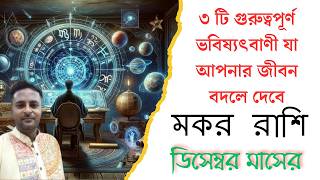 ৩ টি গুরুত্বপূর্ণ ভবিষ্যৎবাণী যা আপনার জীবন বদলে দেবে

মকর রাশি

ডিসেম্বর মাসের